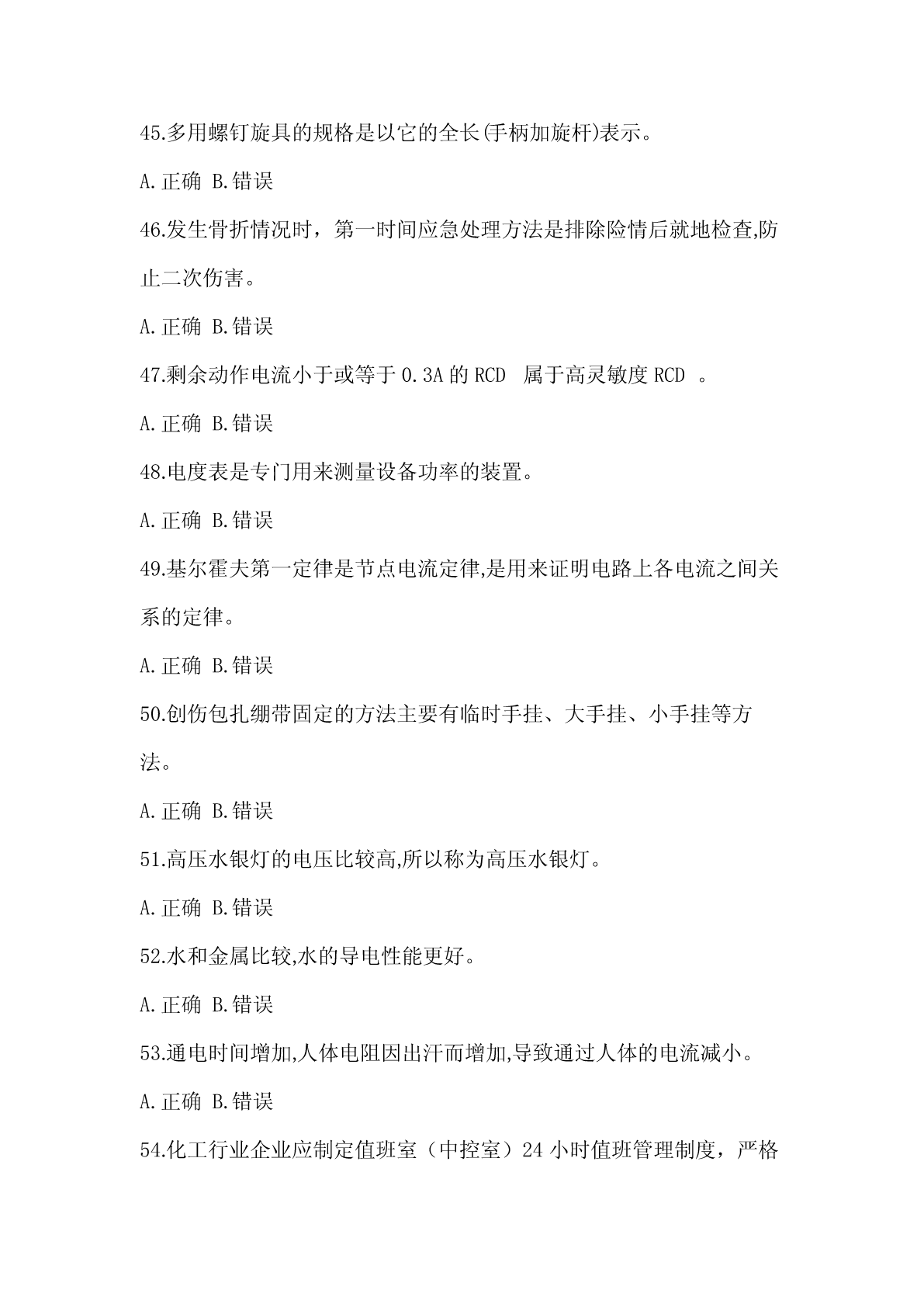 45.多用螺钉旋具的规格是以它的全长(手柄加旋杆)表示。

A.正确 B.错误

46.发生骨折情况时，第一时间应急处理方法是排除险情后就地检查,防止二次伤害。

A.正确 B.错误

47.剩余动作电流小于或等于 0.3A 的 RCD 属于高灵敏度 RCD 。

A.正确 B.错误

48.电度表是专门用来测量设备功率的装置。

A.正确 B.错误

49.基尔霍夫第一定律是节点电流定律,是用来证明电路上各电流之间关系的定律。

A.正确 B.错误

50.创伤包扎绷带固定的方法主要有临时手挂、大手挂、小手挂等方法。

A.正确 B.错误

51.高压水银灯的电压比较高,所以称为高压水银灯。

A.正确 B.错误

52.水和金属比较,水的导电性能更好。

A.正确 B.错误

53.通电时间增加,人体电阻因出汗而增加,导致通过人体的电流减小。

A.正确 B.错误

54.化工行业企业应制定值班室（中控室）24 小时值班管理制度，严格